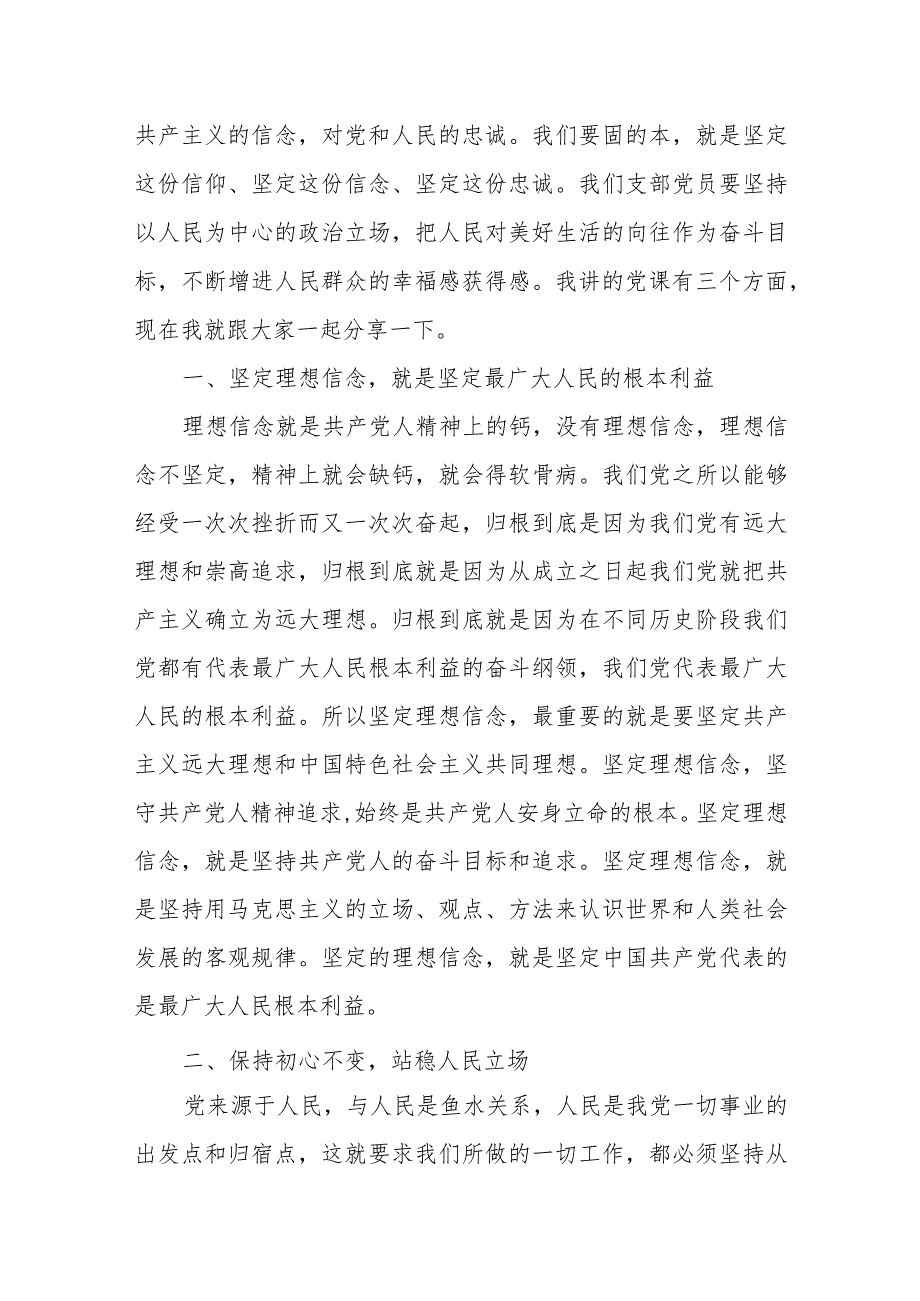 共产主义的信念，对党和人民的忠诚。我们要固的本，就是坚定这份信仰、坚定这份信念、坚定这份忠诚。我们支部党员要坚持以人民为中心的政治立场，把人民对美好生活的向往作为奋斗目标，不断增进人民群众的幸福感获得感。我讲的党课有三个方面，现在我就跟大家一起分享一下。

一、坚定理想信念，就是坚定最广大人民的根本利益

理想信念就是共产党人精神上的钙，没有理想信念，理想信念不坚定，精神上就会缺钙，就会得软骨病。我们党之所以能够经受一次次挫折而又一次次奋起，归根到底是因为我们党有远大理想和崇高追求，归根到底就是因为从成立之日起我们党就把共产主义确立为远大理想。归根到底就是因为在不同历史阶段我们党都有代表最广大人民根本利益的奋斗纲领，我们党代表最广大人民的根本利益。所以坚定理想信念，最重要的就是要坚定共产主义远大理想和中国特色社会主义共同理想。坚定理想信念，坚守共产党人精神追求,始终是共产党人安身立命的根本。坚定理想信念，就是坚持共产党人的奋斗目标和追求。坚定理想信念，就是坚持用马克思主义的立场、观点、方法来认识世界和人类社会发展的客观规律。坚定的理想信念，就是坚定中国共产党代表的是最广大人民根本利益。

二、保持初心不变，站稳人民立场

党来源于人民，与人民是鱼水关系，人民是我党一切事业的出发点和归宿点，这就要求我们所做的一切工作，都必须坚持从